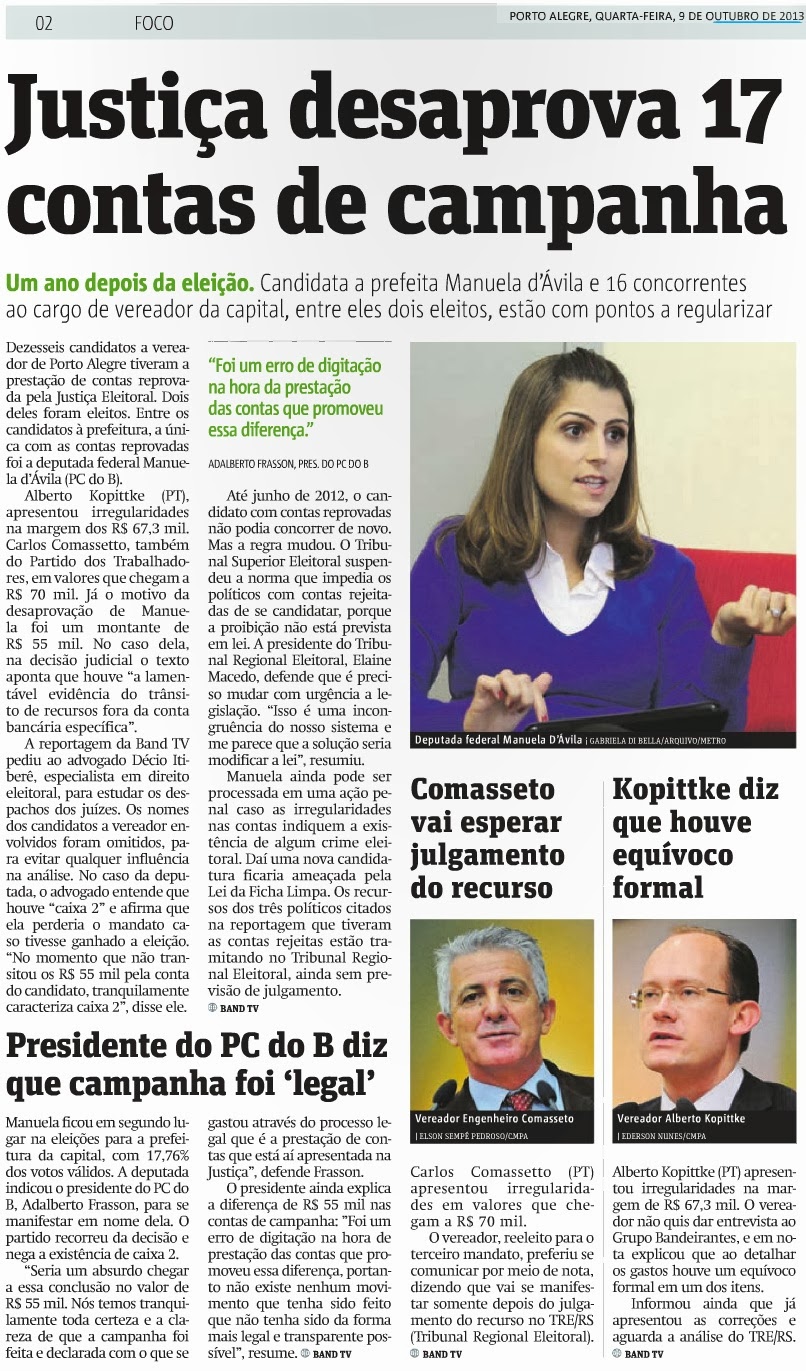 02 FOCO PORTO ALEGRE, QUARTA-FEIRA, 9 DE OUTUBRO DE 2013

Justiça desaprova 17 contas de campanha

Um ano depois da eleição. Candidata a prefeita Manuela d'Ávila e 16 concorrentes ao cargo de vereador da capital, entre eles dois eleitos, estão com pontos a regularizar

Dezesseis candidatos a vereador de Porto Alegre tiveram a prestação de contas reprovada pela Justiça Eleitoral. Dois deles foram eleitos. Entre os candidatos à prefeitura, a única com as contas reprovadas foi a deputada federal Manuela d'Ávila (PC do B).

Alberto Kopittke (PT), apresentou irregularidades na margem dos R$ 67,3 mil. Carlos Comassetto, também do Partido dos Trabalhadores, em valores que chegam a R$ 70 mil. Já o motivo da desaprovação de Manuela foi um montante de R$ 55 mil. No caso dela, na decisão judicial o texto aponta que houve "a lamentável evidência do trânsito de recursos fora da conta bancária específica".

A reportagem da Band TV pediu ao advogado Décio Itiberê, especialista em direito eleitoral, para estudar os despachos dos juízes. Os nomes dos candidatos a vereador envolvidos foram omitidos, para evitar qualquer influência na análise. No caso da deputada, o advogado entende que houve "caixa 2" e afirma que ela perderia o mandato caso tivesse ganhado a eleição. "No momento que não transitou os R$ 55 mil pela conta do candidato, tranquilamente caracteriza caixa 2", disse ele.

"Foi um erro de digitação na hora da prestação das contas que promoveu essa diferença."
ADALBERTO FRASSON, PRES. DO PC DO B

Até junho de 2012, o candidato com contas reprovadas não podia concorrer de novo. Mas a regra mudou. O Tribunal Superior Eleitoral suspendeu a norma que impedia os políticos com contas rejeitadas de se candidatar, porque a proibição não está prevista em lei. A presidente do Tribunal Regional Eleitoral, Elaine Macedo, defende que é preciso mudar com urgência a legislação. "Isso é uma incongruência do nosso sistema e me parece que a solução seria modificar a lei", resumiu.

Manuela ainda pode ser processada em uma ação penal caso as irregularidades nas contas indiquem a existência de algum crime eleitoral. Daí uma nova candidatura ficaria ameaçada pela Lei da Ficha Limpa. Os recursos dos três políticos citados na reportagem que tiveram as contas rejeitas estão tramitando no Tribunal Regional Eleitoral, ainda sem previsão de julgamento.
BAND TV

Deputada federal Manuela D'Ávila | GABRIELA DI BELLA/ARQUIVO/METRO

Presidente do PC do B diz que campanha foi 'legal'

Manuela ficou em segundo lugar na eleições para a prefeitura da capital, com 17,76% dos votos válidos. A deputada indicou o presidente do PC do B, Adalberto Frasson, para se manifestar em nome dela. O partido recorreu da decisão e nega a existência de caixa 2.

"Seria um absurdo chegar a essa conclusão no valor de R$ 55 mil. Nós temos tranquilamente toda certeza e a clareza de que a campanha foi feita e declarada com o que se gastou através do processo legal que é a prestação de contas que está aí apresentada na Justiça", defende Frasson.

O presidente ainda explica a diferença de R$ 55 mil nas contas de campanha: "Foi um erro de digitação na hora de prestação das contas que promoveu essa diferença, portanto não existe nenhum movimento que tenha sido feito que não tenha sido da forma mais legal e transparente possível", resume. BAND TV

Comasseto vai esperar julgamento do recurso

Vereador Engenheiro Comasseto | ELSON SEMPÉ PEDROSO/CMPA

Carlos Comassetto (PT) apresentou irregularidades em valores que chegam a R$ 70 mil.

O vereador, reeleito para o terceiro mandato, preferiu se comunicar por meio de nota, dizendo que vai se manifestar somente depois do julgamento do recurso no TRE/RS (Tribunal Regional Eleitoral). BAND TV

Kopittke diz que houve equívoco formal

Vereador Alberto Kopittke | EDERSON NUNES/CMPA

Alberto Kopittke (PT) apresentou irregularidades na margem de R$ 67,3 mil. O vereador não quis dar entrevista ao Grupo Bandeirantes, e em nota explicou que ao detalhar os gastos houve um equívoco formal em um dos itens.

Informou ainda que já apresentou as correções e aguarda a análise do TRE/RS. BAND TV